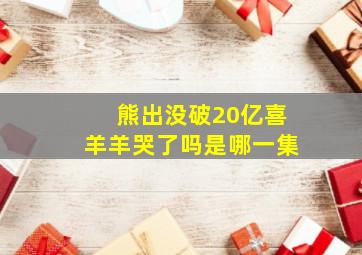 熊出没破20亿喜羊羊哭了吗是哪一集